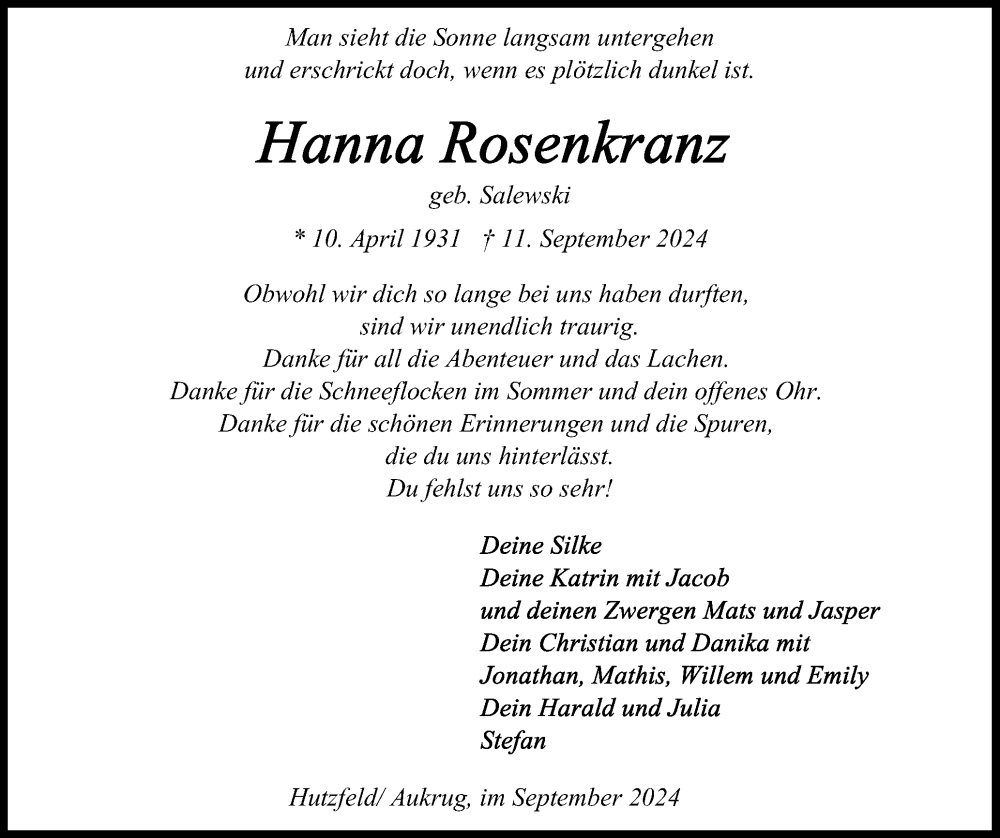 Man sieht die Sonne langsam untergehen
und erschrickt doch, wenn es plötzlich dunkel ist.

Hanna Rosenkranz

geb. Salewski

* 10. April 1931 † 11. September 2024

Obwohl wir dich so lange bei uns haben durften,
sind wir unendlich traurig.
Danke für all die Abenteuer und das Lachen.
Danke für die Schneeflocken im Sommer und dein offenes Ohr.
Danke für die schönen Erinnerungen und die Spuren,
die du uns hinterlässt.
Du fehlst uns so sehr!

Deine Silke
Deine Katrin mit Jacob
und deinen Zwergen Mats und Jasper
Dein Christian und Danika mit
Jonathan, Mathis, Willem und Emily
Dein Harald und Julia
Stefan

Hutzfeld/ Aukrug, im September 2024